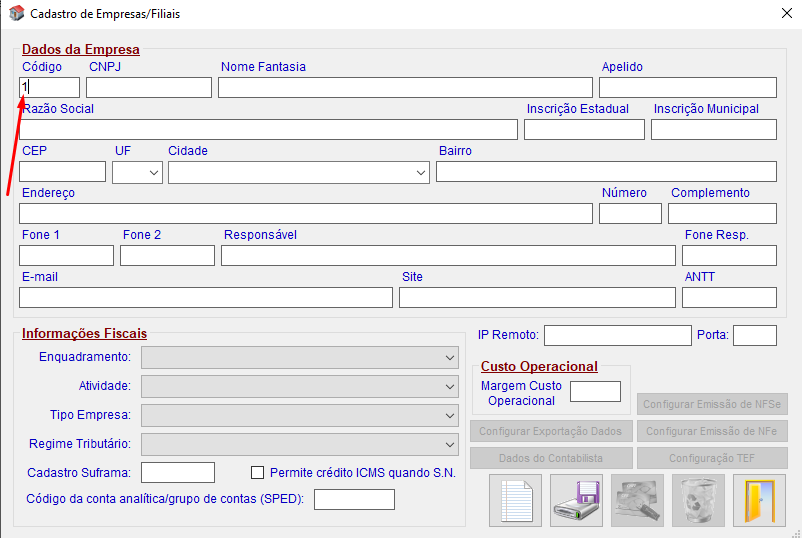 Cadastro de Empresas/Filiais

Dados da Empresa
Código
1
CNPJ
Nome Fantasia
Apelido
Razão Social
Inscrição Estadual
Inscrição Municipal
CEP
UF
Cidade
Bairro
Endereço
Número
Complemento
Fone 1
Fone 2
Responsável
Fone Resp.
E-mail
Site
ANTT

Informações Fiscais
Enquadramento:
Atividade:
Tipo Empresa:
Regime Tributário:
Cadastro Suframa:
Permite crédito ICMS quando S.N.
Código da conta analítica/grupo de contas (SPED):

IP Remoto:
Porta:

Custo Operacional
Margem Custo Operacional

Configurar Emissão de NFSe
Configurar Exportação Dados
Configurar Emissão de NFe
Dados do Contabilista
Configuração TEF